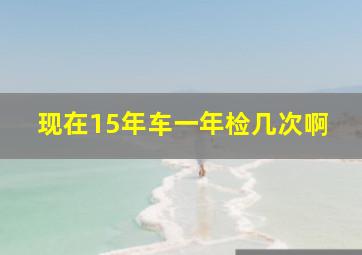 现在15年车一年检几次啊